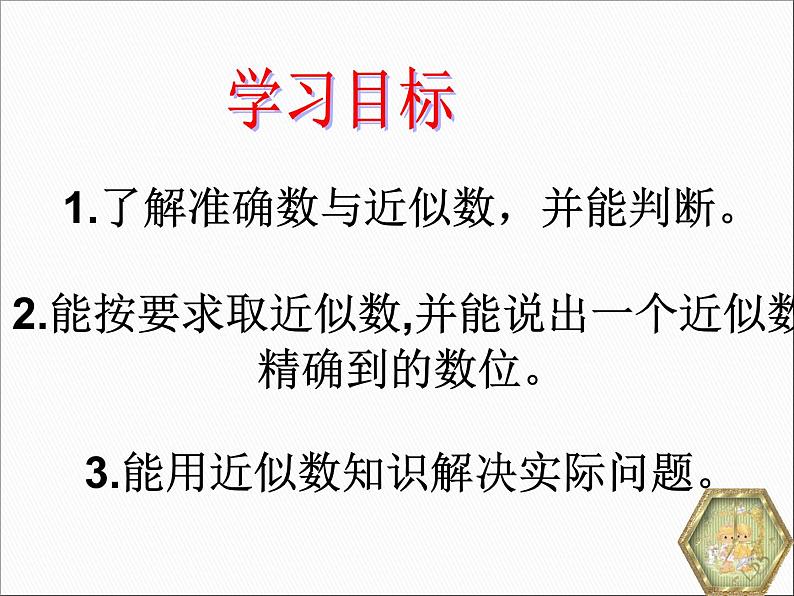 学习目标

1.了解准确数与近似数，并能判断。

2.能按要求取近似数,并能说出一个近似数精确到的数位。

3.能用近似数知识解决实际问题。